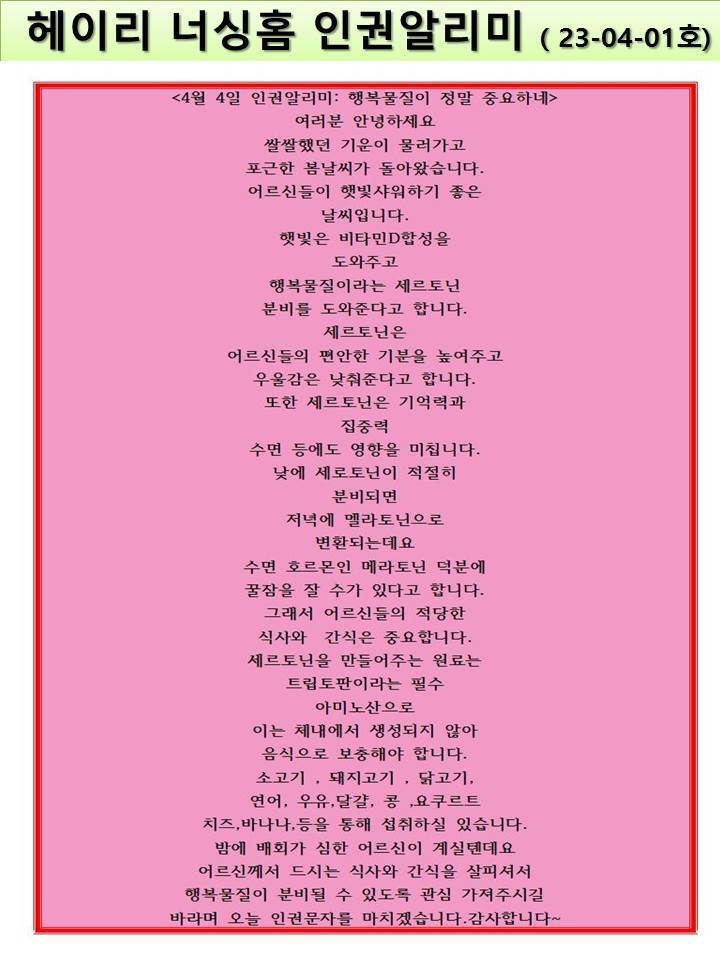 헤이리 너싱홈 인권알리미 ( 23-04-01호)

<4월 4일 인권알리미: 행복물질이 정말 중요하네>
여러분 안녕하세요
쌀쌀했던 기운이 물러가고
포근한 봄날씨가 돌아왔습니다.
어르신들이 햇빛샤워하기 좋은
날씨입니다.
햇빛은 비타민D합성을
도와주고
행복물질이라는 세르토닌
분비를 도와준다고 합니다.
세르토닌은
어르신들의 편안한 기분을 높여주고
우울감은 낮춰준다고 합니다.
또한 세르토닌은 기억력과
집중력
수면 등에도 영향을 미칩니다.
낮에 세로토닌이 적절히
분비되면
저녁에 멜라토닌으로
변환되는데요
수면 호르몬인 메라토닌 덕분에
꿀잠을 잘 수가 있다고 합니다.
그래서 어르신들의 적당한
식사와 간식은 중요합니다.
세르토닌을 만들어주는 원료는
트립토판이라는 필수
아미노산으로
이는 체내에서 생성되지 않아
음식으로 보충해야 합니다.
소고기 , 돼지고기 , 닭고기,
연어, 우유,달걀, 콩 ,요쿠르트
치즈,바나나,등을 통해 섭취하실 있습니다.
밤에 배회가 심한 어르신이 계실텐데요
어르신께서 드시는 식사와 간식을 살피셔서
행복물질이 분비될 수 있도록 관심 가져주시길
바라며 오늘 인권문자를 마치겠습니다.감사합니다~